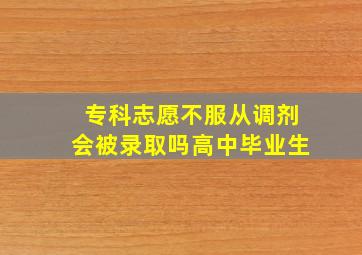 专科志愿不服从调剂
会被录取吗高中毕业生